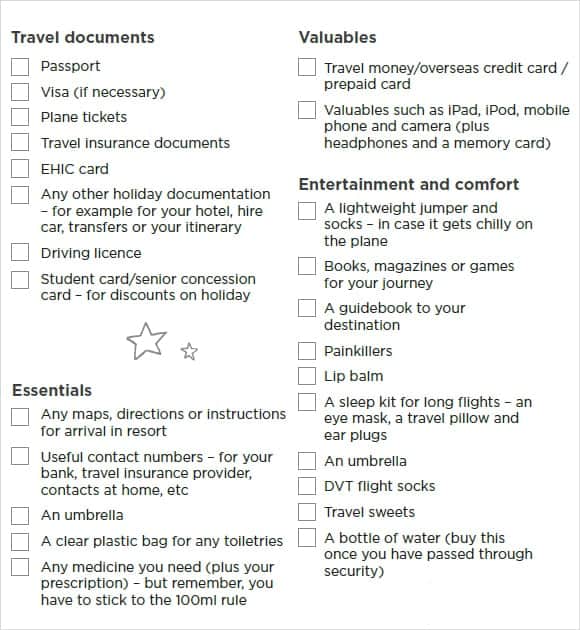 Travel documents

Passport

Visa (if necessary)

Plane tickets

Travel insurance documents

EHIC card

Any other holiday documentation – for example for your hotel, hire car, transfers or your itinerary

Driving licence

Student card/senior concession card – for discounts on holiday

Essentials

Any maps, directions or instructions for arrival in resort

Useful contact numbers – for your bank, travel insurance provider, contacts at home, etc

An umbrella

A clear plastic bag for any toiletries

Any medicine you need (plus your prescription) – but remember, you have to stick to the 100ml rule

Valuables

Travel money/overseas credit card / prepaid card

Valuables such as iPad, iPod, mobile phone and camera (plus headphones and a memory card)

Entertainment and comfort

A lightweight jumper and socks – in case it gets chilly on the plane

Books, magazines or games for your journey

A guidebook to your destination

Painkillers

Lip balm

A sleep kit for long flights – an eye mask, a travel pillow and ear plugs

An umbrella

DVT flight socks

Travel sweets

A bottle of water (buy this once you have passed through security)